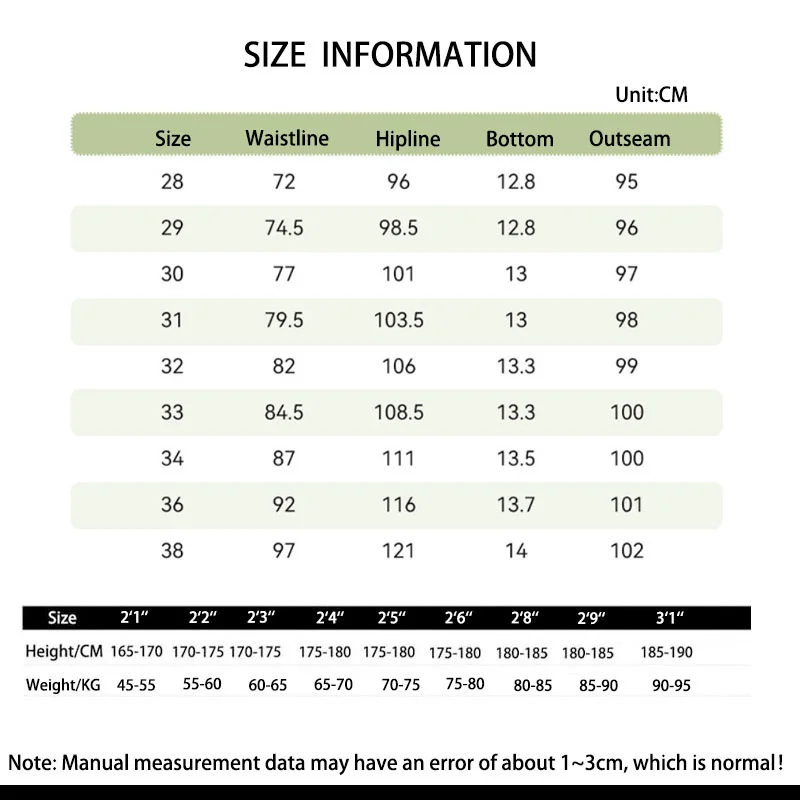 SIZE INFORMATION

Unit:CM

| Size | Waistline | Hipline | Bottom | Outseam |
|---|---|---|---|---|
| 28 | 72 | 96 | 12.8 | 95 |
| 29 | 74.5 | 98.5 | 12.8 | 96 |
| 30 | 77 | 101 | 13 | 97 |
| 31 | 79.5 | 103.5 | 13 | 98 |
| 32 | 82 | 106 | 13.3 | 99 |
| 33 | 84.5 | 108.5 | 13.3 | 100 |
| 34 | 87 | 111 | 13.5 | 100 |
| 36 | 92 | 116 | 13.7 | 101 |
| 38 | 97 | 121 | 14 | 102 |

| Size | 2'1" | 2'2" | 2'3" | 2'4" | 2'5" | 2'6" | 2'8" | 2'9" | 3'1" |
|---|---|---|---|---|---|---|---|---|---|
| Height/CM | 165-170 | 170-175 | 170-175 | 175-180 | 175-180 | 175-180 | 180-185 | 180-185 | 185-190 |
| Weight/KG | 45-55 | 55-60 | 60-65 | 65-70 | 70-75 | 75-80 | 80-85 | 85-90 | 90-95 |

Note: Manual measurement data may have an error of about 1~3cm, which is normal!